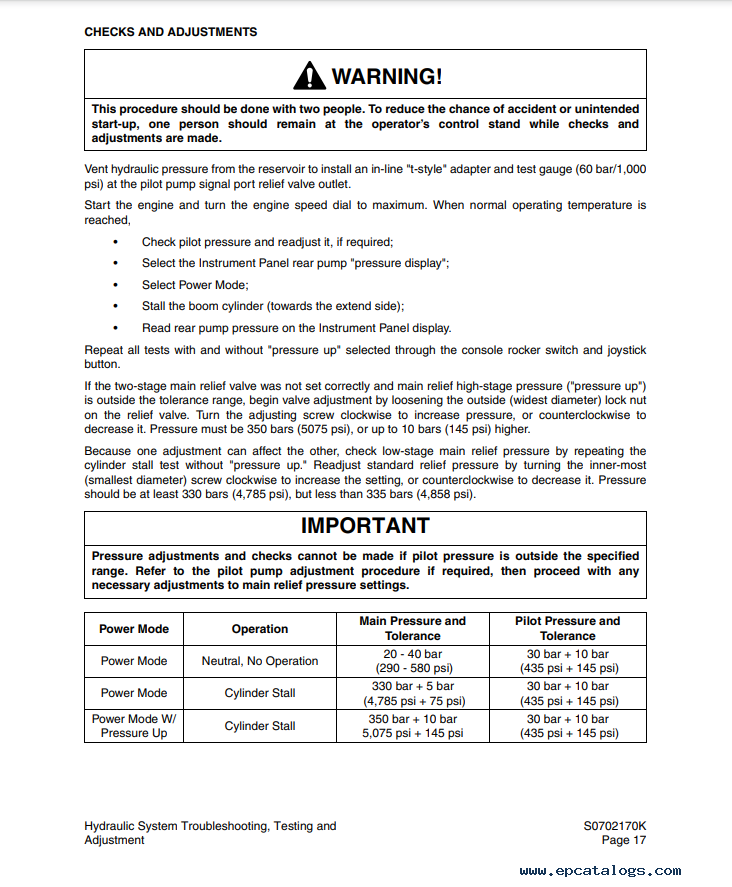 CHECKS AND ADJUSTMENTS

WARNING!

This procedure should be done with two people. To reduce the chance of accident or unintended start-up, one person should remain at the operator's control stand while checks and adjustments are made.

Vent hydraulic pressure from the reservoir to install an in-line "t-style" adapter and test gauge (60 bar/1,000 psi) at the pilot pump signal port relief valve outlet.

Start the engine and turn the engine speed dial to maximum. When normal operating temperature is reached,

• Check pilot pressure and readjust it, if required;
• Select the Instrument Panel rear pump "pressure display";
• Select Power Mode;
• Stall the boom cylinder (towards the extend side);
• Read rear pump pressure on the Instrument Panel display.

Repeat all tests with and without "pressure up" selected through the console rocker switch and joystick button.

If the two-stage main relief valve was not set correctly and main relief high-stage pressure ("pressure up") is outside the tolerance range, begin valve adjustment by loosening the outside (widest diameter) lock nut on the relief valve. Turn the adjusting screw clockwise to increase pressure, or counterclockwise to decrease it. Pressure must be 350 bars (5075 psi), or up to 10 bars (145 psi) higher.

Because one adjustment can affect the other, check low-stage main relief pressure by repeating the cylinder stall test without "pressure up." Readjust standard relief pressure by turning the inner-most (smallest diameter) screw clockwise to increase the setting, or counterclockwise to decrease it. Pressure should be at least 330 bars (4,785 psi), but less than 335 bars (4,858 psi).

IMPORTANT

Pressure adjustments and checks cannot be made if pilot pressure is outside the specified range. Refer to the pilot pump adjustment procedure if required, then proceed with any necessary adjustments to main relief pressure settings.

| Power Mode | Operation | Main Pressure and Tolerance | Pilot Pressure and Tolerance |
|---|---|---|---|
| Power Mode | Neutral, No Operation | 20 - 40 bar (290 - 580 psi) | 30 bar + 10 bar (435 psi + 145 psi) |
| Power Mode | Cylinder Stall | 330 bar + 5 bar (4,785 psi + 75 psi) | 30 bar + 10 bar (435 psi + 145 psi) |
| Power Mode W/ Pressure Up | Cylinder Stall | 350 bar + 10 bar 5,075 psi + 145 psi | 30 bar + 10 bar (435 psi + 145 psi) |

Hydraulic System Troubleshooting, Testing and Adjustment

S0702170K
Page 17

www.epcatalogs.com